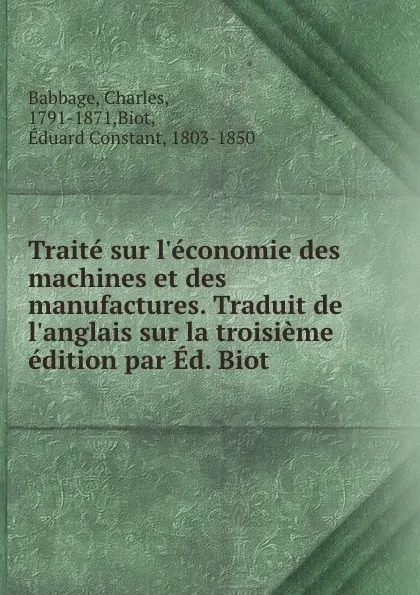 Babbage, Charles, 1791-1871,Biot, Éduard Constant, 1803-1850

Traité sur l'économie des machines et des manufactures. Traduit de l'anglais sur la troisième édition par Éd. Biot